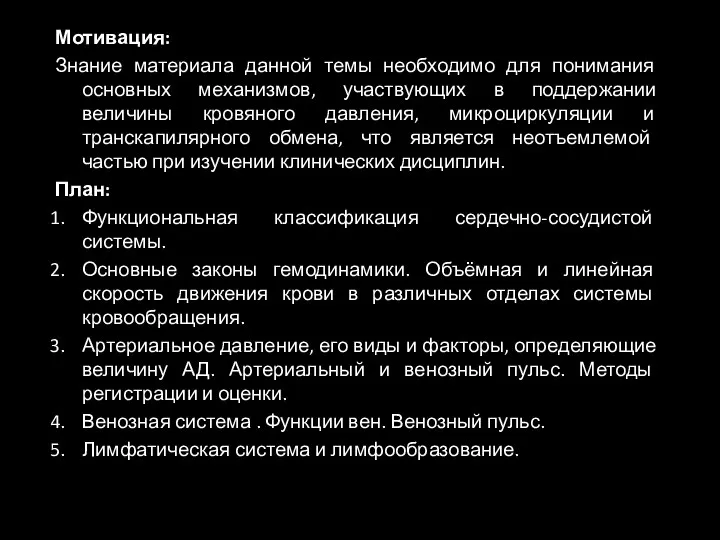 Мотивация:
Знание материала данной темы необходимо для понимания основных механизмов, участвующих в поддержании величины кровяного давления, микроциркуляции и транскапилярного обмена, что является неотъемлемой частью при изучении клинических дисциплин.

План:
1. Функциональная классификация сердечно-сосудистой системы.
2. Основные законы гемодинамики. Объёмная и линейная скорость движения крови в различных отделах системы кровообращения.
3. Артериальное давление, его виды и факторы, определяющие величину АД. Артериальный и венозный пульс. Методы регистрации и оценки.
4. Венозная система . Функции вен. Венозный пульс.
5. Лимфатическая система и лимфообразование.